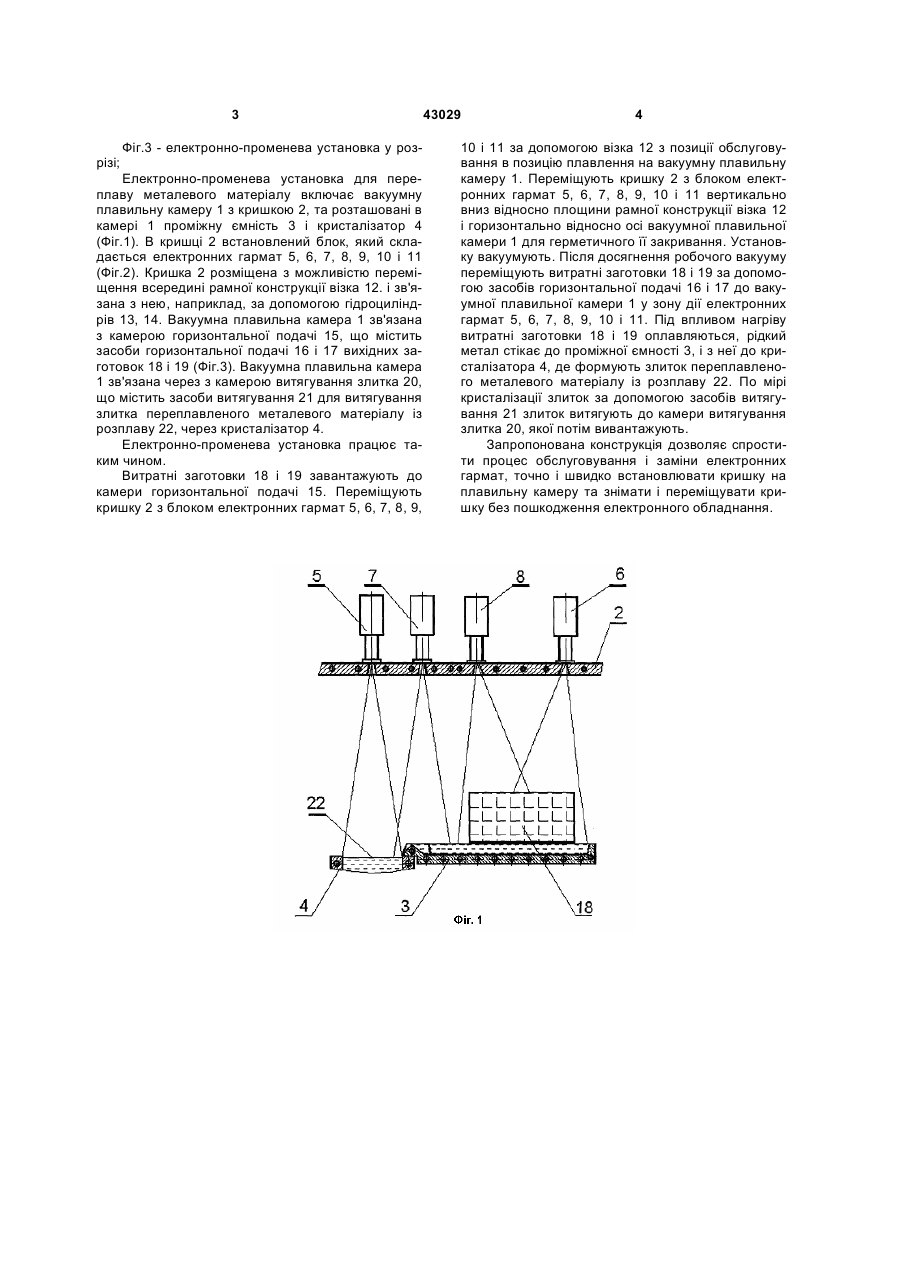 3 43029 4

Фіг.3 - електронно-променева установка у розрізі;

Електронно-променева установка для переплаву металевого матеріалу включає вакуумну плавильну камеру 1 з кришкою 2, та розташовані в камері 1 проміжну ємність 3 і кристалізатор 4 (Фіг.1). В кришці 2 встановлений блок, який складається електронних гармат 5, 6, 7, 8, 9, 10 і 11 (Фіг.2). Кришка 2 розміщена з можливістю переміщення всередині рамної конструкції візка 12. і зв'язана з нею, наприклад, за допомогою гідроциліндрів 13, 14. Вакуумна плавильна камера 1 зв'язана з камерою горизонтальної подачі 15, що містить засоби горизонтальної подачі 16 і 17 вихідних заготовок 18 і 19 (Фіг.3). Вакуумна плавильна камера 1 зв'язана через з камерою витягування злитка 20, що містить засоби витягування 21 для витягування злитка переплавленого металевого матеріалу із розплаву 22, через кристалізатор 4.

Електронно-променева установка працює таким чином.

Витратні заготовки 18 і 19 завантажують до камери горизонтальної подачі 15. Переміщують кришку 2 з блоком електронних гармат 5, 6, 7, 8, 9, 10 і 11 за допомогою візка 12 з позиції обслуговування в позицію плавлення на вакуумну плавильну камеру 1. Переміщують кришку 2 з блоком електронних гармат 5, 6, 7, 8, 9, 10 і 11 вертикально вниз відносно площини рамної конструкції візка 12 і горизонтально відносно осі вакуумної плавильної камери 1 для герметичного її закривання. Установку вакуумують. Після досягнення робочого вакууму переміщують витратні заготовки 18 і 19 за допомогою засобів горизонтальної подачі 16 і 17 до вакуумної плавильної камери 1 у зону дії електронних гармат 5, 6, 7, 8, 9, 10 і 11. Під впливом нагріву витратні заготовки 18 і 19 оплавляються, рідкий метал стікає до проміжної ємності 3, і з неї до кристалізатора 4, де формують злиток переплавленого металевого матеріалу із розплаву 22. По мірі кристалізації злиток за допомогою засобів витягування 21 злиток витягують до камери витягування злитка 20, якої потім вивантажують.

Запропонована конструкція дозволяє спростити процес обслуговування і заміни електронних гармат, точно і швидко встановлювати кришку на плавильну камеру та знімати і переміщувати кришку без пошкодження електронного обладнання.

5 7 8 6 2
22
4 3 18
Фіг. 1